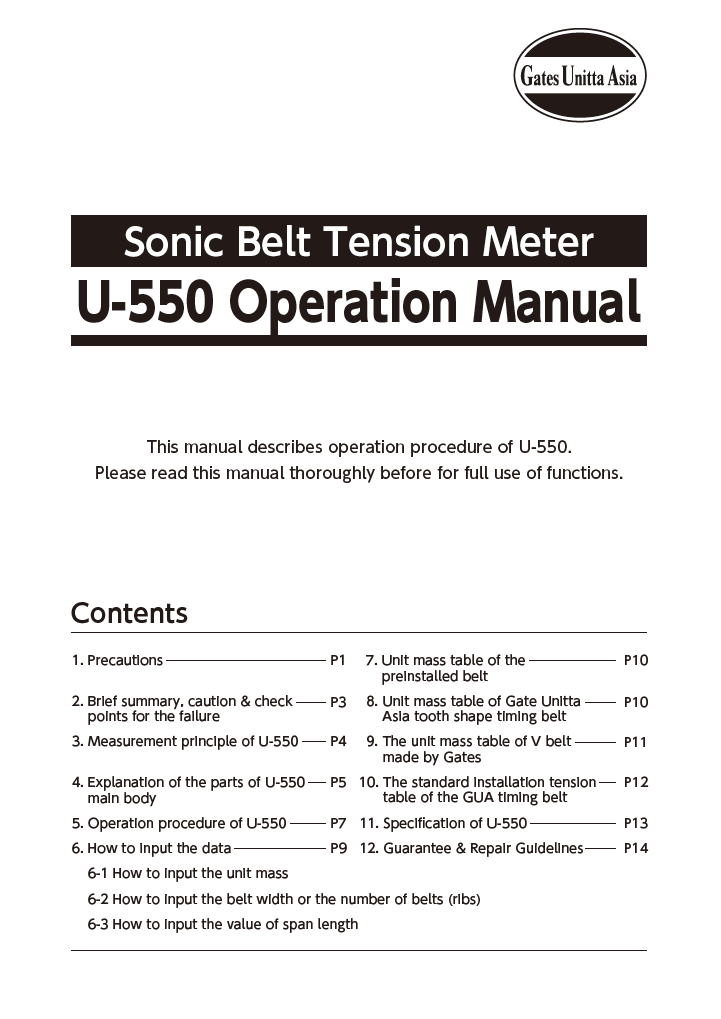 Gates Unitta Asia

Sonic Belt Tension Meter

U-550 Operation Manual

This manual describes operation procedure of U-550.
Please read this manual thoroughly before for full use of functions.

Contents

1. Precautions P1

2. Brief summary, caution & check points for the failure P3

3. Measurement principle of U-550 P4

4. Explanation of the parts of U-550 main body P5

5. Operation procedure of U-550 P7

6. How to input the data P9

6-1 How to input the unit mass

6-2 How to input the belt width or the number of belts (ribs)

6-3 How to input the value of span length

7. Unit mass table of the preinstalled belt P10

8. Unit mass table of Gate Unitta Asia tooth shape timing belt P10

9. The unit mass table of V belt made by Gates P11

10. The standard installation tension table of the GUA timing belt P12

11. Specification of U-550 P13

12. Guarantee & Repair Guidelines P14